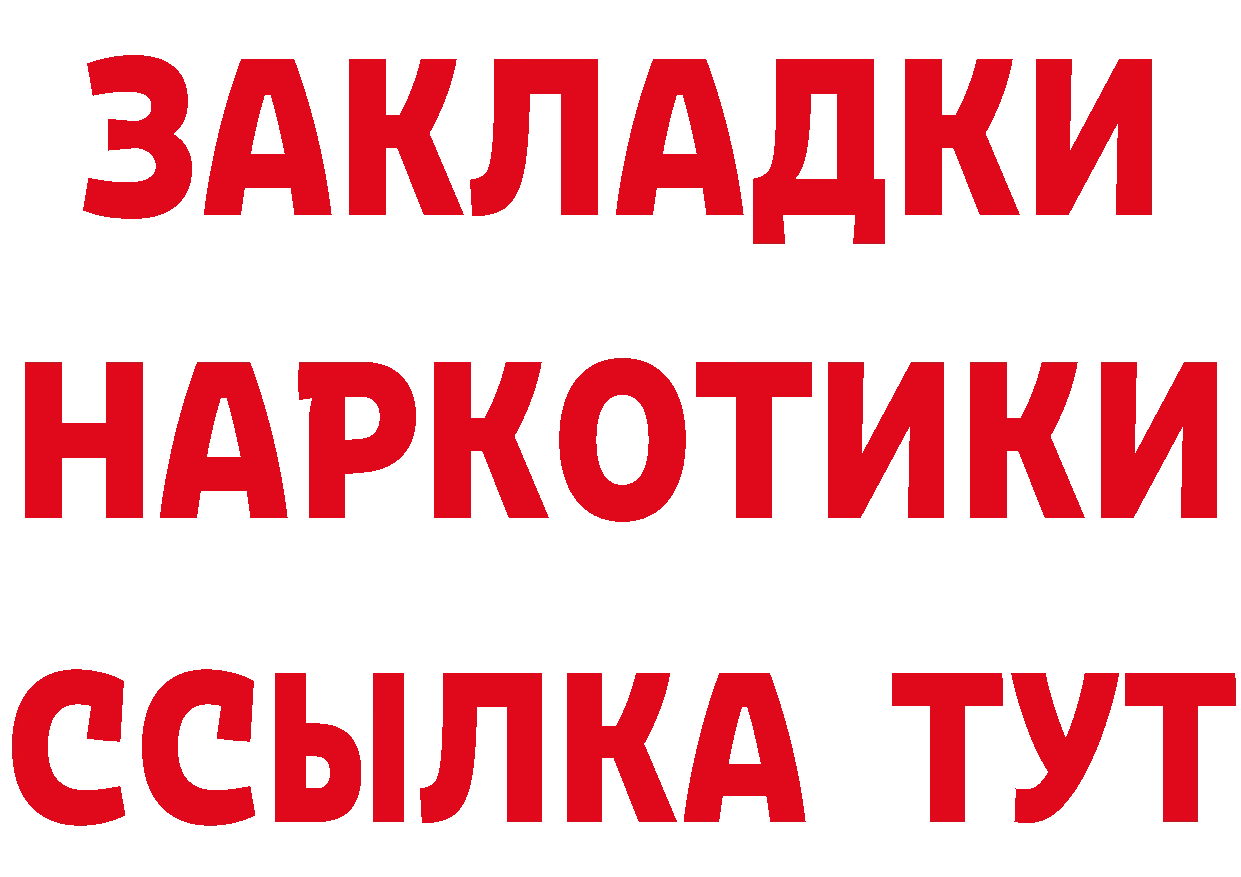 ЗАКЛАДКИ НАРКОТИКИ ССЫЛКА ТУТ